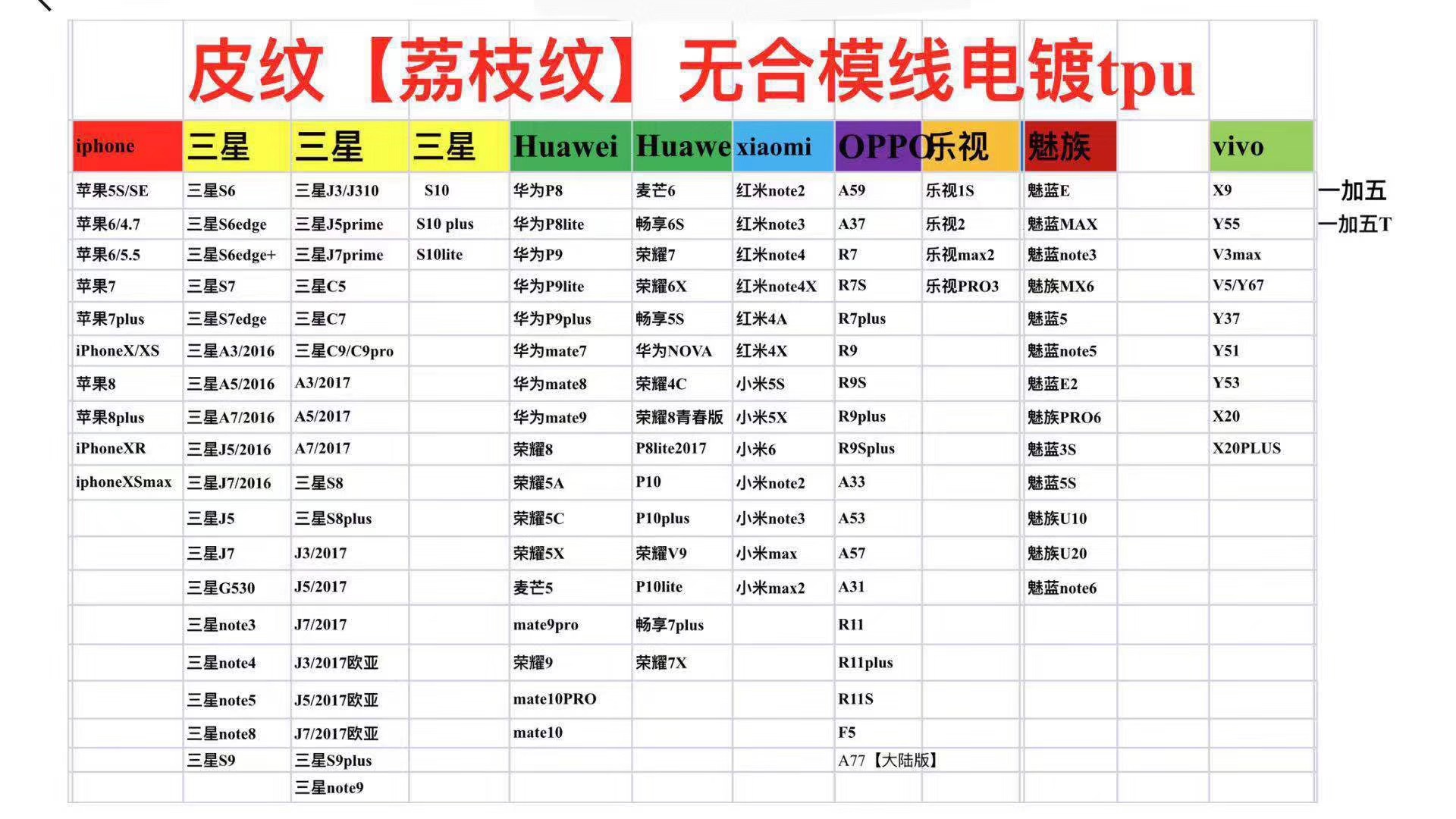 皮纹【荔枝纹】无合模线电镀tpu

| iphone | 三星 | 三星 | 三星 | Huawei | Huawe | xiaomi | OPPO | 乐视 | 魅族 | | vivo | |
|---|---|---|---|---|---|---|---|---|---|---|---|---|
| 苹果5S/SE | 三星S6 | 三星J3/J310 | S10 | 华为P8 | 麦芒6 | 红米note2 | A59 | 乐视1S | 魅蓝E | | X9 | 一加五 |
| 苹果6/4.7 | 三星S6edge | 三星J5prime | S10 plus | 华为P8lite | 畅享6S | 红米note3 | A37 | 乐视2 | 魅蓝MAX | | Y55 | 一加五T |
| 苹果6/5.5 | 三星S6edge+ | 三星J7prime | S10lite | 华为P9 | 荣耀7 | 红米note4 | R7 | 乐视max2 | 魅蓝note3 | | V3max | |
| 苹果7 | 三星S7 | 三星C5 | | 华为P9lite | 荣耀6X | 红米note4X | R7S | 乐视PRO3 | 魅族MX6 | | V5/Y67 | |
| 苹果7plus | 三星S7edge | 三星C7 | | 华为P9plus | 畅享5S | 红米4A | R7plus | | 魅蓝5 | | Y37 | |
| iPhoneX/XS | 三星A3/2016 | 三星C9/C9pro | | 华为mate7 | 华为NOVA | 红米4X | R9 | | 魅蓝note5 | | Y51 | |
| 苹果8 | 三星A5/2016 | A3/2017 | | 华为mate8 | 荣耀4C | 小米5S | R9S | | 魅蓝E2 | | Y53 | |
| 苹果8plus | 三星A7/2016 | A5/2017 | | 华为mate9 | 荣耀8青春版 | 小米5X | R9plus | | 魅族PRO6 | | X20 | |
| iPhoneXR | 三星J5/2016 | A7/2017 | | 荣耀8 | P8lite2017 | 小米6 | R9Splus | | 魅蓝3S | | X20PLUS | |
| iphoneXSmax | 三星J7/2016 | 三星S8 | | 荣耀5A | P10 | 小米note2 | A33 | | 魅蓝5S | | | |
| | 三星J5 | 三星S8plus | | 荣耀5C | P10plus | 小米note3 | A53 | | 魅族U10 | | | |
| | 三星J7 | J3/2017 | | 荣耀5X | 荣耀V9 | 小米max | A57 | | 魅族U20 | | | |
| | 三星G530 | J5/2017 | | 麦芒5 | P10lite | 小米max2 | A31 | | 魅蓝note6 | | | |
| | 三星note3 | J7/2017 | | mate9pro | 畅享7plus | | R11 | | | | | |
| | 三星note4 | J3/2017欧亚 | | 荣耀9 | 荣耀7X | | R11plus | | | | | |
| | 三星note5 | J5/2017欧亚 | | mate10PRO | | | R11S | | | | | |
| | 三星note8 | J7/2017欧亚 | | mate10 | | | F5 | | | | | |
| | 三星S9 | 三星S9plus | | | | | A77【大陆版】 | | | | | |
| | | 三星note9 | | | | | | | | | | |